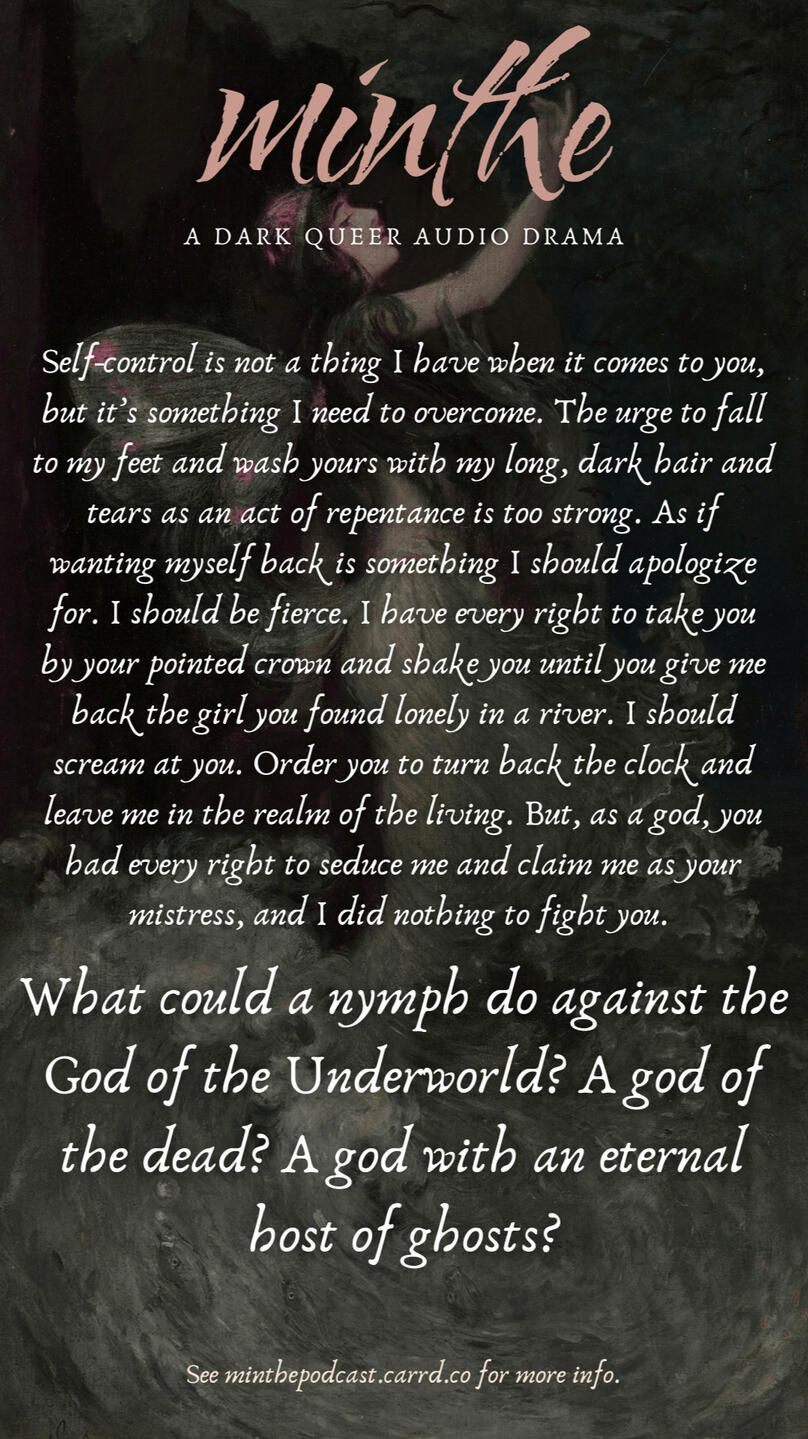 minthe

A DARK QUEER AUDIO DRAMA

Self-control is not a thing I have when it comes to you, but it's something I need to overcome. The urge to fall to my feet and wash yours with my long, dark hair and tears as an act of repentance is too strong. As if wanting myself back is something I should apologize for. I should be fierce. I have every right to take you by your pointed crown and shake you until you give me back the girl you found lonely in a river. I should scream at you. Order you to turn back the clock and leave me in the realm of the living. But, as a god, you had every right to seduce me and claim me as your mistress, and I did nothing to fight you.

What could a nymph do against the God of the Underworld? A god of the dead? A god with an eternal host of ghosts?

See minthepodcast.carrd.co for more info.